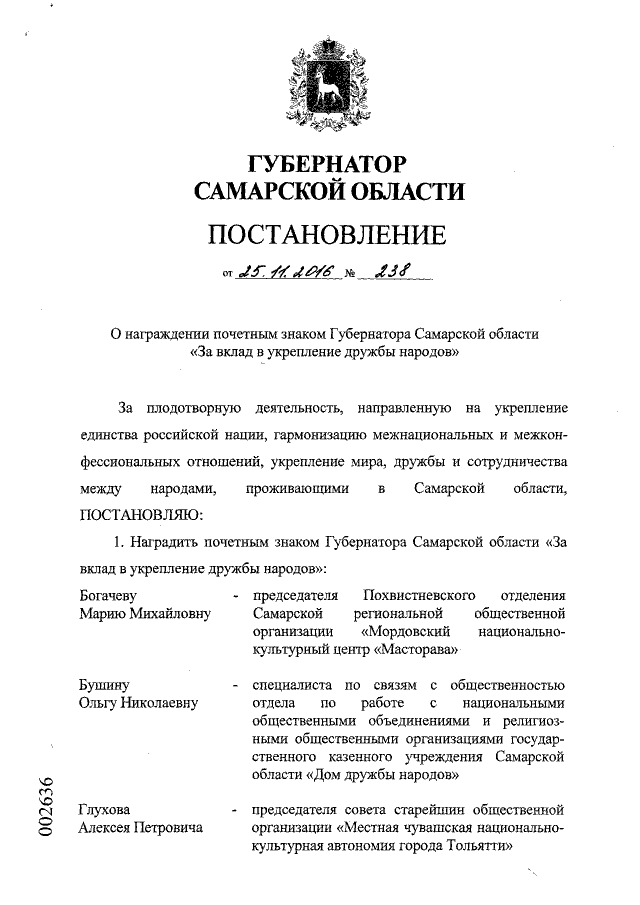 ГУБЕРНАТОР
САМАРСКОЙ ОБЛАСТИ

ПОСТАНОВЛЕНИЕ

от 25.11.2016 № 238

О награждении почетным знаком Губернатора Самарской области «За вклад в укрепление дружбы народов»

За плодотворную деятельность, направленную на укрепление единства российской нации, гармонизацию межнациональных и межконфессиональных отношений, укрепление мира, дружбы и сотрудничества между народами, проживающими в Самарской области, ПОСТАНОВЛЯЮ:

1. Наградить почетным знаком Губернатора Самарской области «За вклад в укрепление дружбы народов»:

Богачеву Марию Михайловну - председателя Похвистневского отделения Самарской региональной общественной организации «Мордовский национально-культурный центр «Масторава»

Бушину Ольгу Николаевну - специалиста по связям с общественностью отдела по работе с национальными общественными объединениями и религиозными общественными организациями государственного казенного учреждения Самарской области «Дом дружбы народов»

Глухова Алексея Петровича - председателя совета старейшин общественной организации «Местная чувашская национально-культурная автономия города Тольятти»

002636